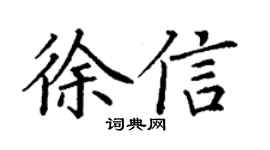 徐信

词典网